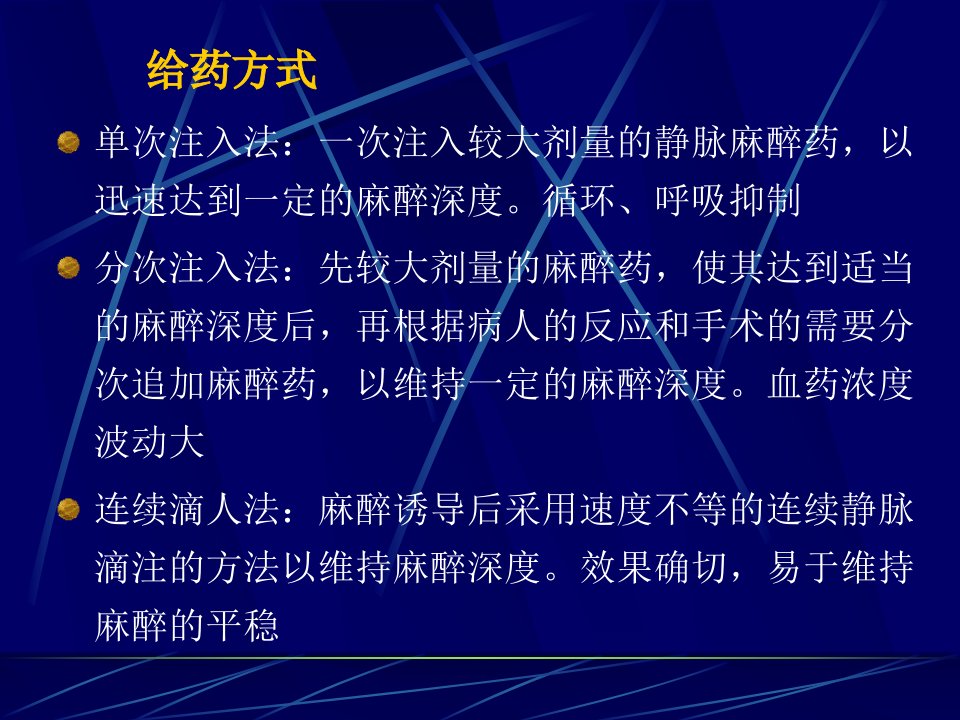 给药方式

• 单次注入法：一次注入较大剂量的静脉麻醉药，以迅速达到一定的麻醉深度。循环、呼吸抑制

• 分次注入法：先较大剂量的麻醉药，使其达到适当的麻醉深度后，再根据病人的反应和手术的需要分次追加麻醉药，以维持一定的麻醉深度。血药浓度波动大

• 连续滴人法：麻醉诱导后采用速度不等的连续静脉滴注的方法以维持麻醉深度。效果确切，易于维持麻醉的平稳